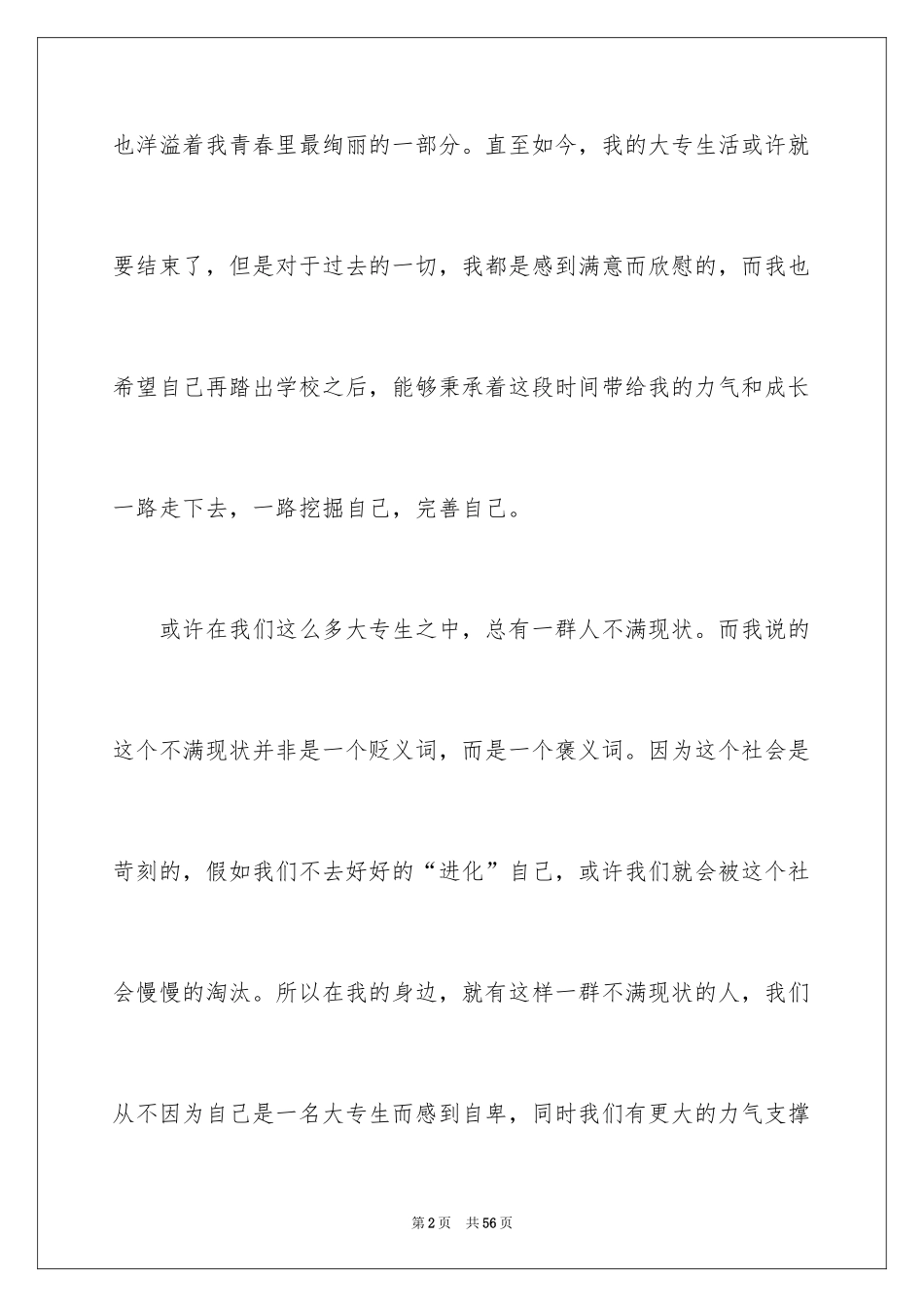 也洋溢着我青春里最绚丽的一部分。直至如今，我的大专生活或许就要结束了，但是对于过去的一切，我都是感到满意而欣慰的，而我也希望自己再踏出学校之后，能够秉承着这段时间带给我的力气和成长一路走下去，一路挖掘自己，完善自己。

或许在我们这么多大专生之中，总有一群人不满现状。而我说的这个不满现状并非是一个贬义词，而是一个褒义词。因为这个社会是苛刻的，假如我们不去好好的“进化”自己，或许我们就会被这个社会慢慢的淘汰。所以在我的身边，就有这样一群不满现状的人，我们从不因为自己是一名大专生而感到自卑，同时我们有更大的力气支撑

第2页　共56页